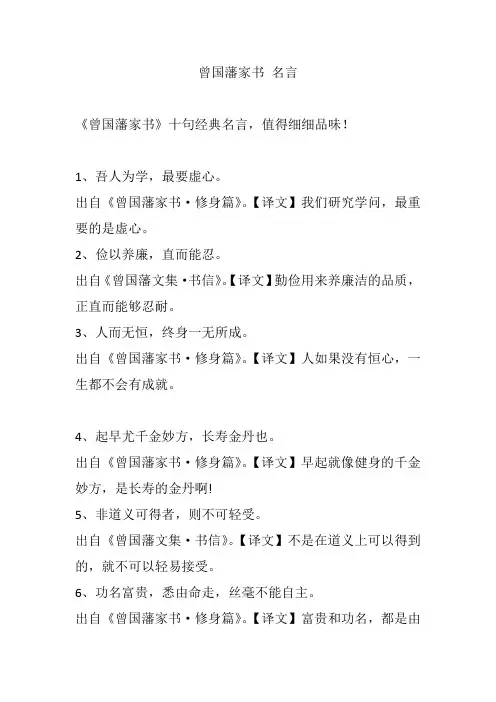 曾国藩家书 名言

《曾国藩家书》十句经典名言，值得细细品味！

1、吾人为学，最要虚心。
出自《曾国藩家书·修身篇》。【译文】我们研究学问，最重要的是虚心。
2、俭以养廉，直而能忍。
出自《曾国藩文集·书信》。【译文】勤俭用来养廉洁的品质，正直而能够忍耐。
3、人而无恒，终身一无所成。
出自《曾国藩家书·修身篇》。【译文】人如果没有恒心，一生都不会有成就。

4、起早尤千金妙方，长寿金丹也。
出自《曾国藩家书·修身篇》。【译文】早起就像健身的千金妙方，是长寿的金丹啊!
5、非道义可得者，则不可轻受。
出自《曾国藩文集·书信》。【译文】不是在道义上可以得到的，就不可以轻易接受。
6、功名富贵，悉由命走，丝毫不能自主。
出自《曾国藩家书·修身篇》。【译文】富贵和功名，都是由